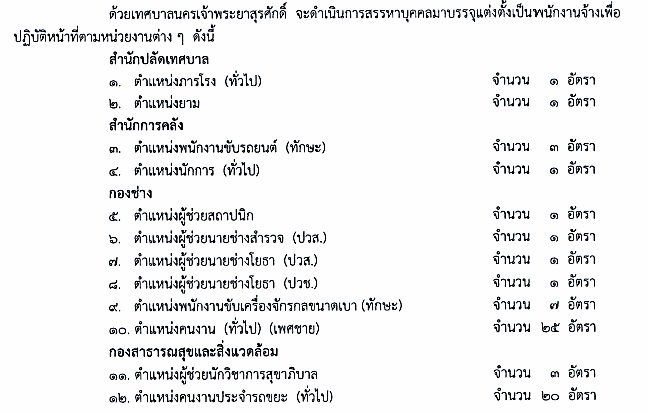 ด้วยเทศบาลนครเจ้าพระยาสุรศักดิ์ จะดำเนินการสรรหาบุคคลมาบรรจุแต่งตั้งเป็นพนักงานจ้างเพื่อปฏิบัติหน้าที่ตามหน่วยงานต่าง ๆ ดังนี้

สำนักปลัดเทศบาล

๑. ตำแหน่งภารโรง (ทั่วไป) จำนวน ๑ อัตรา

๒. ตำแหน่งยาม จำนวน ๑ อัตรา

สำนักการคลัง

๓. ตำแหน่งพนักงานขับรถยนต์ (ทักษะ) จำนวน ๓ อัตรา

๔. ตำแหน่งนักการ (ทั่วไป) จำนวน ๑ อัตรา

กองช่าง

๕. ตำแหน่งผู้ช่วยสถาปนิก จำนวน ๑ อัตรา

๖. ตำแหน่งผู้ช่วยนายช่างสำรวจ (ปวส.) จำนวน ๑ อัตรา

๗. ตำแหน่งผู้ช่วยนายช่างโยธา (ปวส.) จำนวน ๑ อัตรา

๘. ตำแหน่งผู้ช่วยนายช่างโยธา (ปวช.) จำนวน ๑ อัตรา

๙. ตำแหน่งพนักงานขับเครื่องจักรกลขนาดเบา (ทักษะ) จำนวน ๗ อัตรา

๑๐. ตำแหน่งคนงาน (ทั่วไป) (เพศชาย) จำนวน ๒๕ อัตรา

กองสาธารณสุขและสิ่งแวดล้อม

๑๑. ตำแหน่งผู้ช่วยนักวิชาการสุขาภิบาล จำนวน ๓ อัตรา

๑๒. ตำแหน่งคนงานประจำรถขยะ (ทั่วไป) จำนวน ๒๐ อัตรา